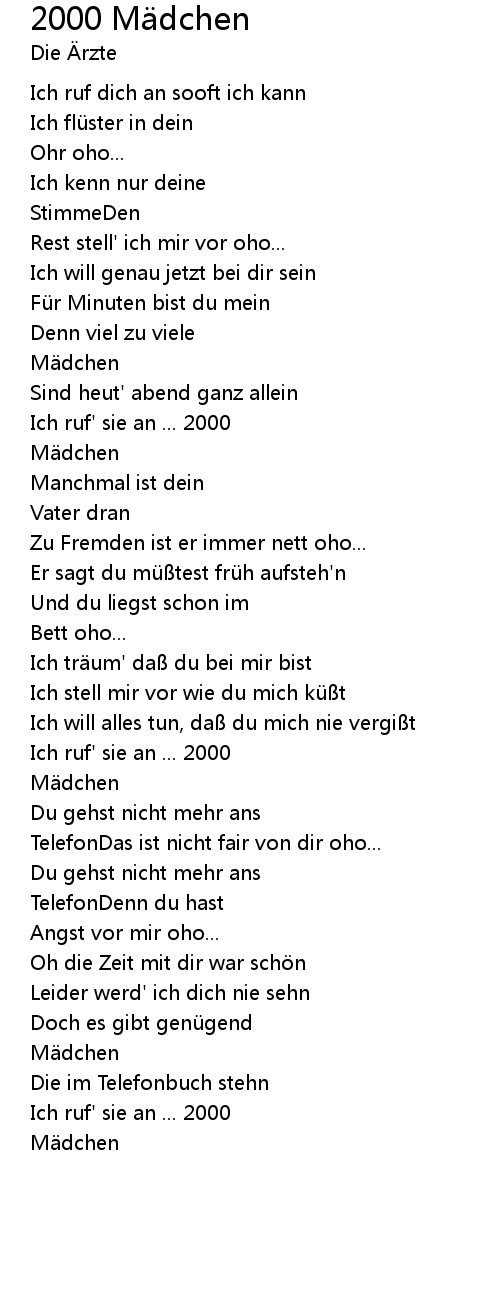 2000 Mädchen
Die Ärzte

Ich ruf dich an sooft ich kann
Ich flüster in dein
Ohr oho...
Ich kenn nur deine
StimmeDen
Rest stell' ich mir vor oho...
Ich will genau jetzt bei dir sein
Für Minuten bist du mein
Denn viel zu viele
Mädchen
Sind heut' abend ganz allein
Ich ruf' sie an ... 2000
Mädchen
Manchmal ist dein
Vater dran
Zu Fremden ist er immer nett oho...
Er sagt du müßtest früh aufsteh'n
Und du liegst schon im
Bett oho...
Ich träum' daß du bei mir bist
Ich stell mir vor wie du mich küßt
Ich will alles tun, daß du mich nie vergißt
Ich ruf' sie an ... 2000
Mädchen
Du gehst nicht mehr ans
TelefonDas ist nicht fair von dir oho...
Du gehst nicht mehr ans
TelefonDenn du hast
Angst vor mir oho...
Oh die Zeit mit dir war schön
Leider werd' ich dich nie sehn
Doch es gibt genügend
Mädchen
Die im Telefonbuch stehn
Ich ruf' sie an ... 2000
Mädchen